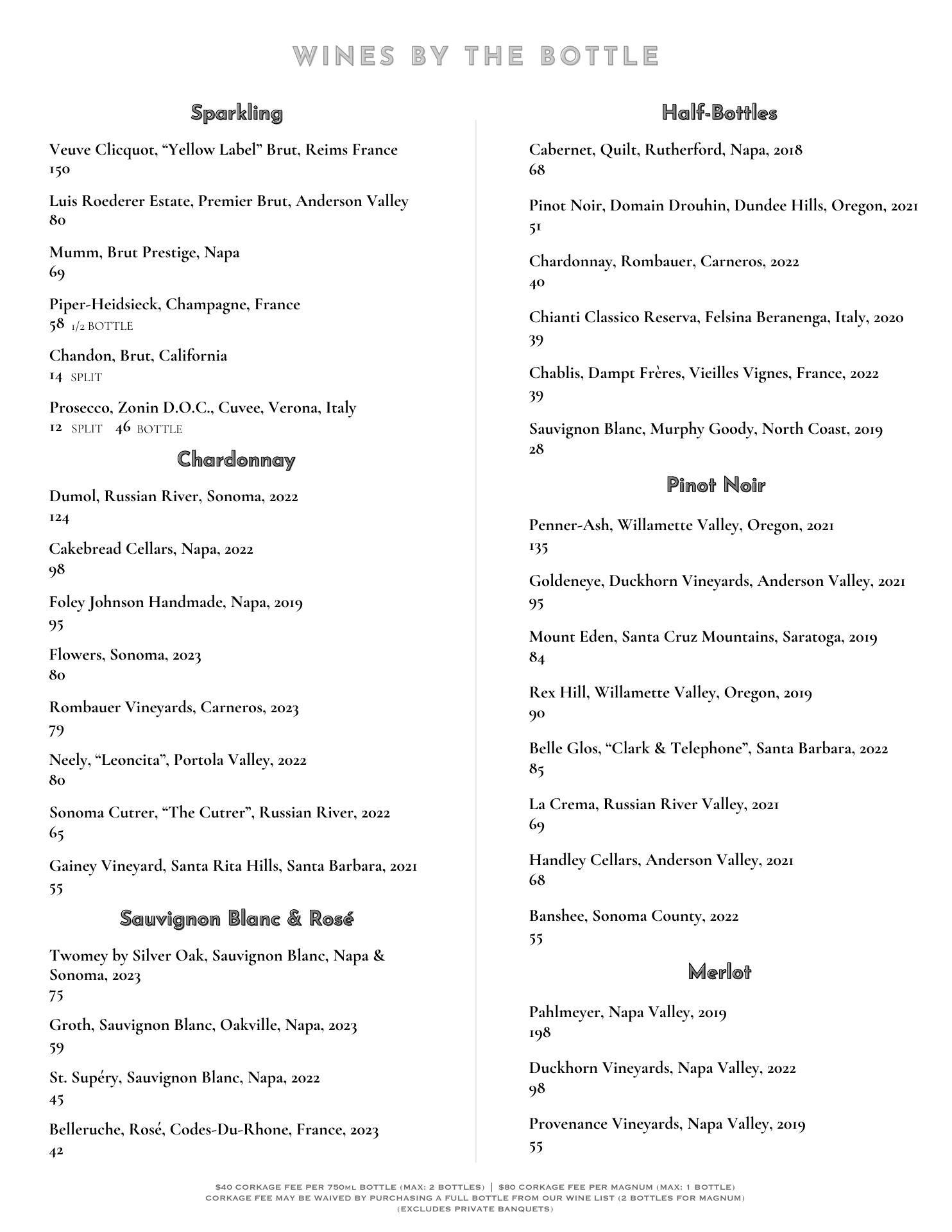 WINES BY THE BOTTLE

Sparkling

Veuve Clicquot, “Yellow Label” Brut, Reims France
150

Luis Roederer Estate, Premier Brut, Anderson Valley
80

Mumm, Brut Prestige, Napa
69

Piper-Heidsieck, Champagne, France
58 1/2 BOTTLE

Chandon, Brut, California
14 SPLIT

Prosecco, Zonin D.O.C., Cuvee, Verona, Italy
12 SPLIT 46 BOTTLE

Chardonnay

Dumol, Russian River, Sonoma, 2022
124

Cakebread Cellars, Napa, 2022
98

Foley Johnson Handmade, Napa, 2019
95

Flowers, Sonoma, 2023
80

Rombauer Vineyards, Carneros, 2023
79

Neely, “Leoncita”, Portola Valley, 2022
80

Sonoma Cutrer, “The Cutrer”, Russian River, 2022
65

Gainey Vineyard, Santa Rita Hills, Santa Barbara, 2021
55

Sauvignon Blanc & Rosé

Twomey by Silver Oak, Sauvignon Blanc, Napa & Sonoma, 2023
75

Groth, Sauvignon Blanc, Oakville, Napa, 2023
59

St. Supéry, Sauvignon Blanc, Napa, 2022
45

Belleruche, Rosé, Codes-Du-Rhone, France, 2023
42

Half-Bottles

Cabernet, Quilt, Rutherford, Napa, 2018
68

Pinot Noir, Domain Drouhin, Dundee Hills, Oregon, 2021
51

Chardonnay, Rombauer, Carneros, 2022
40

Chianti Classico Reserva, Felsina Beranenga, Italy, 2020
39

Chablis, Dampt Frères, Vieilles Vignes, France, 2022
39

Sauvignon Blanc, Murphy Goody, North Coast, 2019
28

Pinot Noir

Penner-Ash, Willamette Valley, Oregon, 2021
135

Goldeneye, Duckhorn Vineyards, Anderson Valley, 2021
95

Mount Eden, Santa Cruz Mountains, Saratoga, 2019
84

Rex Hill, Willamette Valley, Oregon, 2019
90

Belle Glos, “Clark & Telephone”, Santa Barbara, 2022
85

La Crema, Russian River Valley, 2021
69

Handley Cellars, Anderson Valley, 2021
68

Banshee, Sonoma County, 2022
55

Merlot

Pahlmeyer, Napa Valley, 2019
198

Duckhorn Vineyards, Napa Valley, 2022
98

Provenance Vineyards, Napa Valley, 2019
55

$40 CORKAGE FEE PER 750ML BOTTLE (MAX: 2 BOTTLES) | $80 CORKAGE FEE PER MAGNUM (MAX: 1 BOTTLE)
CORKAGE FEE MAY BE WAIVED BY PURCHASING A FULL BOTTLE FROM OUR WINE LIST (2 BOTTLES FOR MAGNUM)
(EXCLUDES PRIVATE BANQUETS)